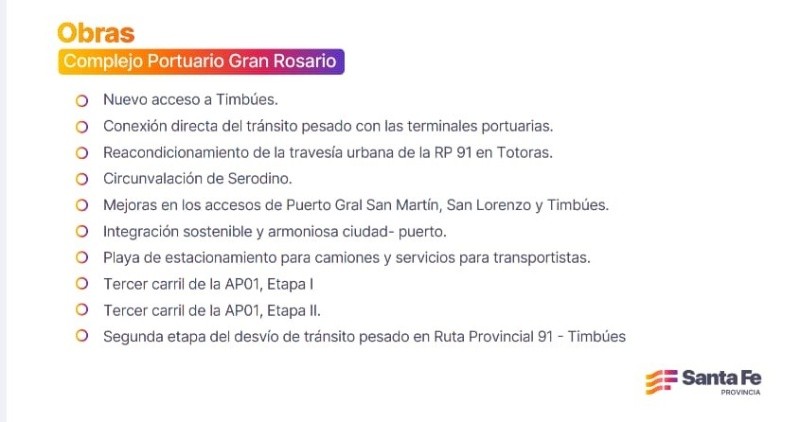 Obras
Complejo Portuario Gran Rosario

• Nuevo acceso a Timbúes.
• Conexión directa del tránsito pesado con las terminales portuarias.
• Reacondicionamiento de la travesía urbana de la RP 91 en Totoras.
• Circunvalación de Serodino.
• Mejoras en los accesos de Puerto Gral San Martín, San Lorenzo y Timbúes.
• Integración sostenible y armoniosa ciudad- puerto.
• Playa de estacionamiento para camiones y servicios para transportistas.
• Tercer carril de la AP01, Etapa I
• Tercer carril de la AP01, Etapa II.
• Segunda etapa del desvío de tránsito pesado en Ruta Provincial 91 - Timbúes

Santa Fe
PROVINCIA